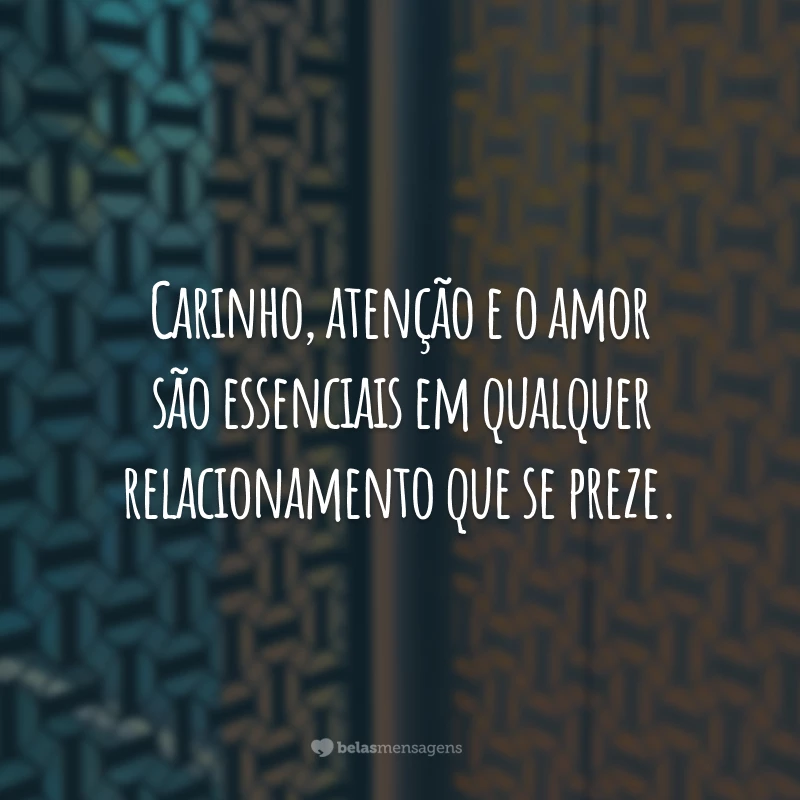 Carinho, atenção e o amor são essenciais em qualquer relacionamento que se preze.

belasmensagens